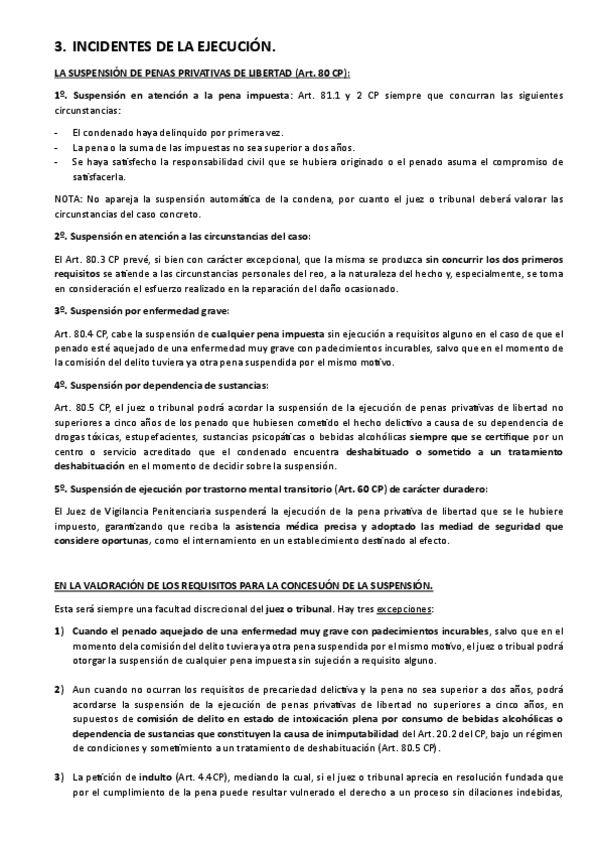 3. INCIDENTES DE LA EJECUCIÓN.

LA SUSPENSIÓN DE PENAS PRIVATIVAS DE LIBERTAD (Art. 80 CP):

1º. Suspensión en atención a la pena impuesta: Art. 81.1 y 2 CP siempre que concurran las siguientes circunstancias:

- El condenado haya delinquido por primera vez.
- La pena o la suma de las impuestas no sea superior a dos años.
- Se haya satisfecho la responsabilidad civil que se hubiera originado o el penado asuma el compromiso de satisfacerla.

NOTA: No apareja la suspensión automática de la condena, por cuanto el juez o tribunal deberá valorar las circunstancias del caso concreto.

2º. Suspensión en atención a las circunstancias del caso:

El Art. 80.3 CP prevé, si bien con carácter excepcional, que la misma se produzca sin concurrir los dos primeros requisitos se atiende a las circunstancias personales del reo, a la naturaleza del hecho y, especialmente, se toma en consideración el esfuerzo realizado en la reparación del daño ocasionado.

3º. Suspensión por enfermedad grave:

Art. 80.4 CP, cabe la suspensión de cualquier pena impuesta sin ejecución a requisitos alguno en el caso de que el penado esté aquejado de una enfermedad muy grave con padecimientos incurables, salvo que en el momento de la comisión del delito tuviera ya otra pena suspendida por el mismo motivo.

4º. Suspensión por dependencia de sustancias:

Art. 80.5 CP, el juez o tribunal podrá acordar la suspensión de la ejecución de penas privativas de libertad no superiores a cinco años de los penado que hubiesen cometido el hecho delictivo a causa de su dependencia de drogas tóxicas, estupefacientes, sustancias psicopáticas o bebidas alcohólicas siempre que se certifique por un centro o servicio acreditado que el condenado encuentra deshabituado o sometido a un tratamiento deshabituación en el momento de decidir sobre la suspensión.

5º. Suspensión de ejecución por trastorno mental transitorio (Art. 60 CP) de carácter duradero:

El Juez de Vigilancia Penitenciaria suspenderá la ejecución de la pena privativa de libertad que se le hubiere impuesto, garantizando que reciba la asistencia médica precisa y adoptado las mediad de seguridad que considere oportunas, como el internamiento en un establecimiento destinado al efecto.

EN LA VALORACIÓN DE LOS REQUISITOS PARA LA CONCESUÓN DE LA SUSPENSIÓN.

Esta será siempre una facultad discrecional del juez o tribunal. Hay tres excepciones:

1) Cuando el penado aquejado de una enfermedad muy grave con padecimientos incurables, salvo que en el momento dela comisión del delito tuviera ya otra pena suspendida por el mismo motivo, el juez o tribual podrá otorgar la suspensión de cualquier pena impuesta sin sujeción a requisito alguno.

2) Aun cuando no ocurran los requisitos de precariedad delictiva y la pena no sea superior a dos años, podrá acordarse la suspensión de la ejecución de penas privativas de libertad no superiores a cinco años, en supuestos de comisión de delito en estado de intoxicación plena por consumo de bebidas alcohólicas o dependencia de sustancias que constituyen la causa de inimputabilidad del Art. 20.2 del CP, bajo un régimen de condiciones y sometimiento a un tratamiento de deshabituación (Art. 80.5 CP).

3) La petición de indulto (Art. 4.4 CP), mediando la cual, si el juez o tribunal aprecia en resolución fundada que por el cumplimiento de la pena puede resultar vulnerado el derecho a un proceso sin dilaciones indebidas,